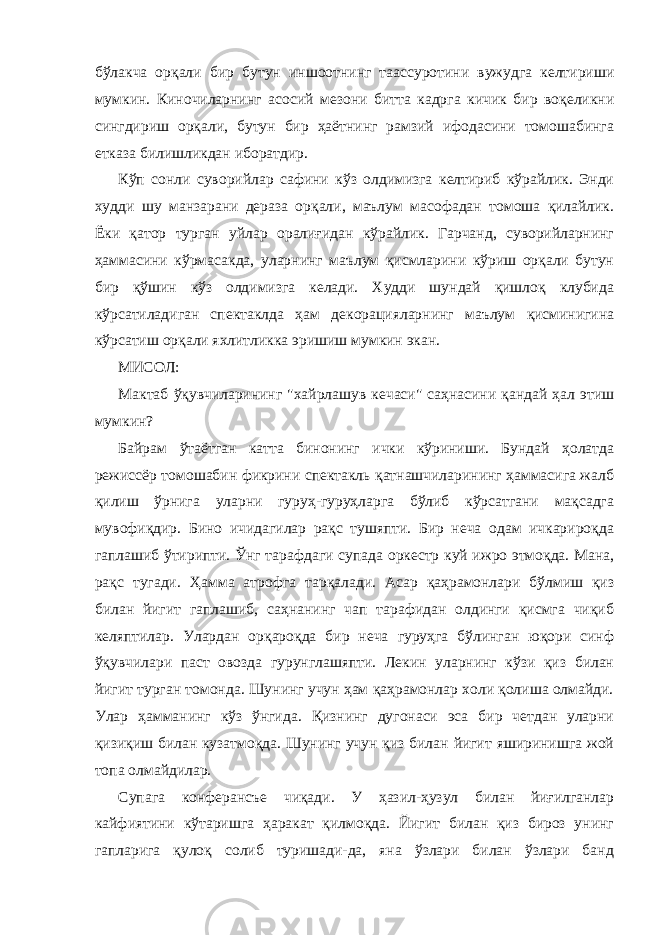 бўлакча орқали бир бутун иншоотнинг таассуротини вужудга келтириши мумкин. Киночиларнинг асосий мезони битта кадрга кичик бир воқеликни сингдириш орқали, бутун бир ҳаётнинг рамзий ифодасини томошабинга етказа билишликдан иборатдир.

Кўп сонли суворийлар сафини кўз олдимизга келтириб кўрайлик. Энди худди шу манзарани дераза орқали, маълум масофадан томоша қилайлик. Ёки қатор турган уйлар оралиғидан кўрайлик. Гарчанд, суворийларнинг ҳаммасини кўрмасакда, уларнинг маълум қисмларини кўриш орқали бутун бир қўшин кўз олдимизга келади. Худди шундай қишлоқ клубида кўрсатиладиган спектаклда ҳам декорацияларнинг маълум қисминигина кўрсатиш орқали яхлитликка эришиш мумкин экан.

МИСОЛ:

Мактаб ўқувчиларининг "хайрлашув кечаси" саҳнасини қандай ҳал этиш мумкин?

Байрам ўтаётган катта бинонинг ички кўриниши. Бундай ҳолатда режиссёр томошабин фикрини спектакль қатнашчиларининг ҳаммасига жалб қилиш ўрнига уларни гуруҳ-гуруҳларга бўлиб кўрсатгани мақсадга мувофиқдир. Бино ичидагилар рақс тушяпти. Бир неча одам ичкарироқда гаплашиб ўтирипти. Ўнг тарафдаги супада оркестр куй ижро этмоқда. Мана, рақс тугади. Ҳамма атрофга тарқалади. Асар қаҳрамонлари бўлмиш қиз билан йигит гаплашиб, саҳнанинг чап тарафидан олдинги қисмга чиқиб келяптилар. Улардан орқароқда бир неча гуруҳга бўлинган юқори синф ўқувчилари паст овозда гурунглашяпти. Лекин уларнинг кўзи қиз билан йигит турган томонда. Шунинг учун ҳам қаҳрамонлар холи қолиша олмайди. Улар ҳамманинг кўз ўнгида. Қизнинг дугонаси эса бир четдан уларни қизиқиш билан кузатмоқда. Шунинг учун қиз билан йигит яширинишга жой топа олмайдилар.

Супага конферансье чиқади. У ҳазил-ҳузул билан йиғилганлар кайфиятини кўтаришга ҳаракат қилмоқда. Йигит билан қиз бироз унинг гапларига қулоқ солиб туришади-да, яна ўзлари билан ўзлари банд